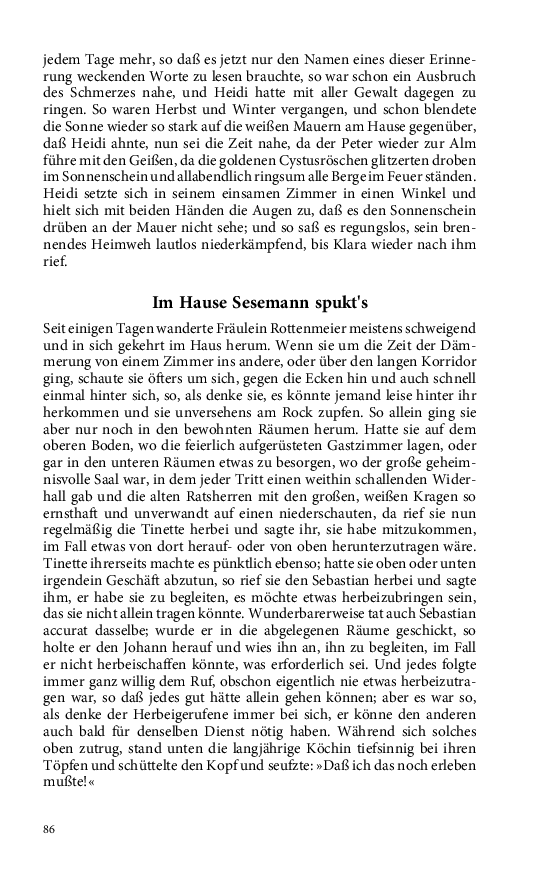 jedem Tage mehr, so daß es jetzt nur den Namen eines dieser Erinnerung weckenden Worte zu lesen brauchte, so war schon ein Ausbruch des Schmerzes nahe, und Heidi hatte mit aller Gewalt dagegen zu ringen. So waren Herbst und Winter vergangen, und schon blendete die Sonne wieder so stark auf die weißen Mauern am Hause gegenüber, daß Heidi ahnte, nun sei die Zeit nahe, da der Peter wieder zur Alm führe mit den Geißen, da die goldenen Cystusröschen glitzerten droben im Sonnenschein und allabendlich ringsum alle Berge im Feuer ständen. Heidi setzte sich in seinem einsamen Zimmer in einen Winkel und hielt sich mit beiden Händen die Augen zu, daß es den Sonnenschein drüben an der Mauer nicht sehe; und so saß es regungslos, sein brennendes Heimweh lautlos niederkämpfend, bis Klara wieder nach ihm rief.

Im Hause Sesemann spukt's

Seit einigen Tagen wanderte Fräulein Rottenmeier meistens schweigend und in sich gekehrt im Haus herum. Wenn sie um die Zeit der Dämmerung von einem Zimmer ins andere, oder über den langen Korridor ging, schaute sie öfters um sich, gegen die Ecken hin und auch schnell einmal hinter sich, so, als denke sie, es könnte jemand leise hinter ihr herkommen und sie unversehens am Rock zupfen. So allein ging sie aber nur noch in den bewohnten Räumen herum. Hatte sie auf dem oberen Boden, wo die feierlich aufgerüsteten Gastzimmer lagen, oder gar in den unteren Räumen etwas zu besorgen, wo der große geheimnisvolle Saal war, in dem jeder Tritt einen weithin schallenden Widerhall gab und die alten Ratsherren mit den großen, weißen Kragen so ernsthaft und unverwandt auf einen niederschauten, da rief sie nun regelmäßig die Tinette herbei und sagte ihr, sie habe mitzukommen, im Fall etwas von dort herauf- oder von oben herunterzutragen wäre. Tinette ihrerseits machte es pünktlich ebenso; hatte sie oben oder unten irgendein Geschäft abzutun, so rief sie den Sebastian herbei und sagte ihm, er habe sie zu begleiten, es möchte etwas herbeizubringen sein, das sie nicht allein tragen könnte. Wunderbarerweise tat auch Sebastian accurat dasselbe; wurde er in die abgelegenen Räume geschickt, so holte er den Johann herauf und wies ihn an, ihn zu begleiten, im Fall er nicht herbeischaffen könnte, was erforderlich sei. Und jedes folgte immer ganz willig dem Ruf, obschon eigentlich nie etwas herbeizutragen war, so daß jedes gut hätte allein gehen können; aber es war so, als denke der Herbeigerufene immer bei sich, er könne den anderen auch bald für denselben Dienst nötig haben. Während sich solches oben zutrug, stand unten die langjährige Köchin tiefsinnig bei ihren Töpfen und schüttelte den Kopf und seufzte: »Daß ich das noch erleben mußte!«

86